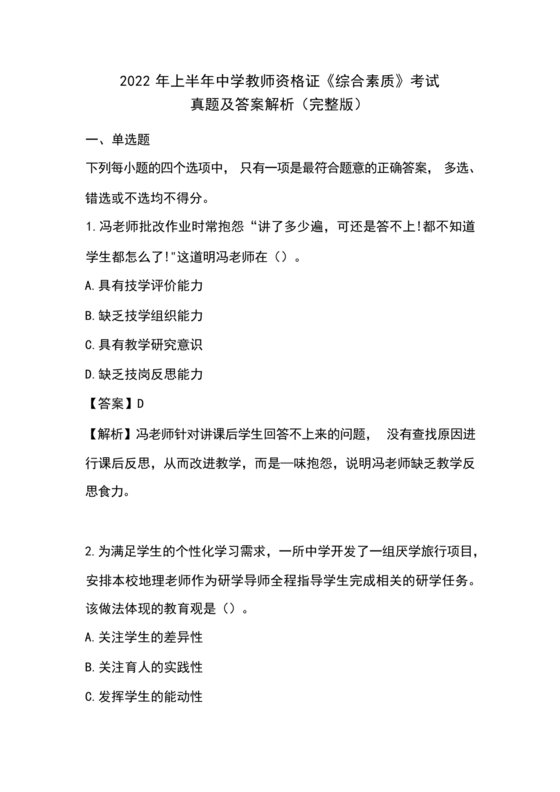 2022 年上半年中学教师资格证《综合素质》考试
真题及答案解析（完整版）

一、单选题

下列每小题的四个选项中， 只有一项是最符合题意的正确答案， 多选、错选或不选均不得分。

1.冯老师批改作业时常抱怨“讲了多少遍，可还是答不上!都不知道学生都怎么了!"这道明冯老师在（）。

A.具有技学评价能力

B.缺乏技学组织能力

C.具有教学研究意识

D.缺乏技岗反思能力

【答案】D

【解析】冯老师针对讲课后学生回答不上来的问题， 没有查找原因进行课后反思，从而改进教学，而是一味抱怨，说明冯老师缺乏教学反思食力。

2.为满足学生的个性化学习需求，一所中学开发了一组厌学旅行项目，安排本校地理老师作为研学导师全程指导学生完成相关的研学任务。该做法体现的教育观是（）。

A.关注学生的差异性

B.关注育人的实践性

C.发挥学生的能动性